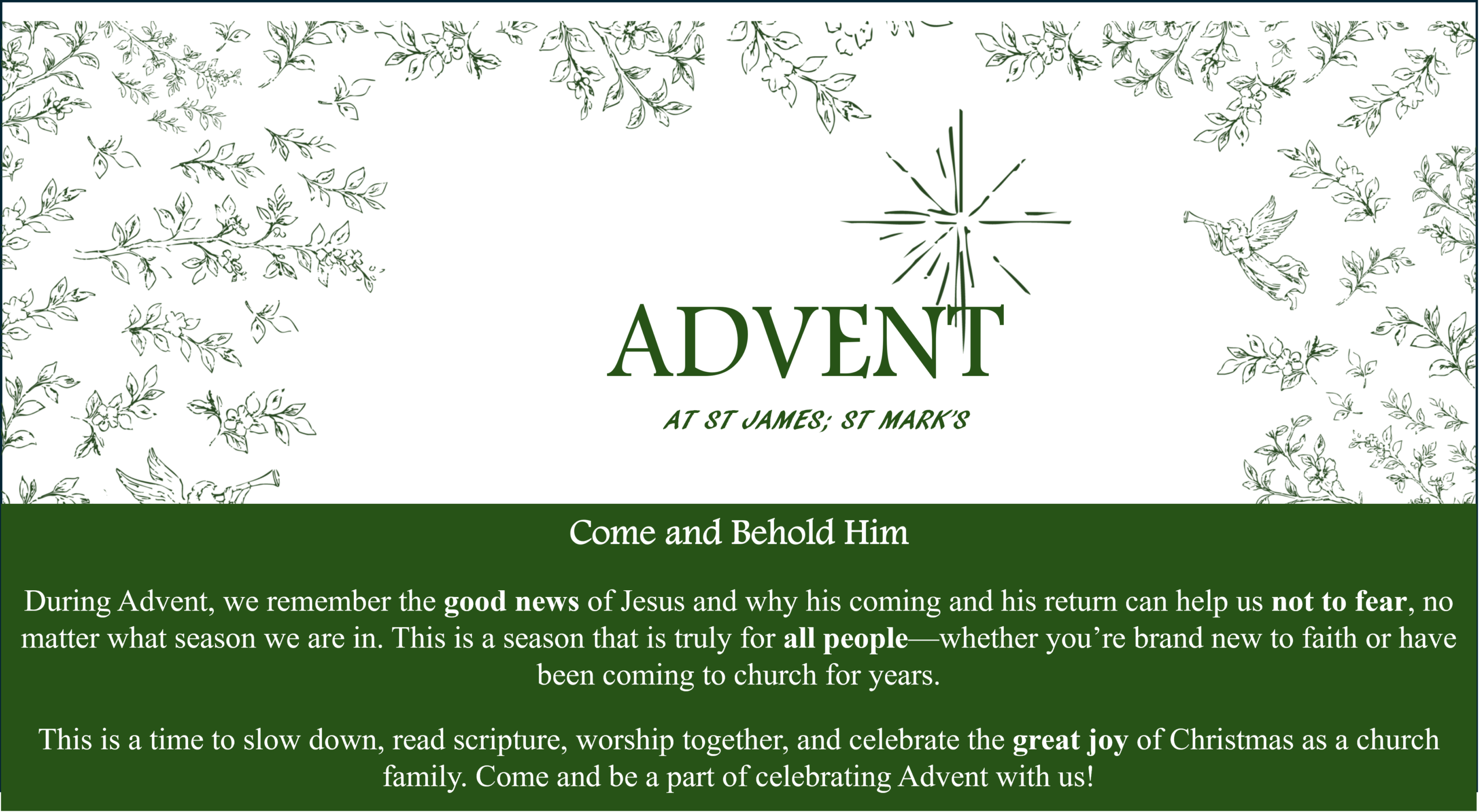 ADVENT

AT ST JAMES; ST MARK'S

Come and Behold Him

During Advent, we remember the good news of Jesus and why his coming and his return can help us not to fear, no matter what season we are in. This is a season that is truly for all people—whether you're brand new to faith or have been coming to church for years.

This is a time to slow down, read scripture, worship together, and celebrate the great joy of Christmas as a church family. Come and be a part of celebrating Advent with us!